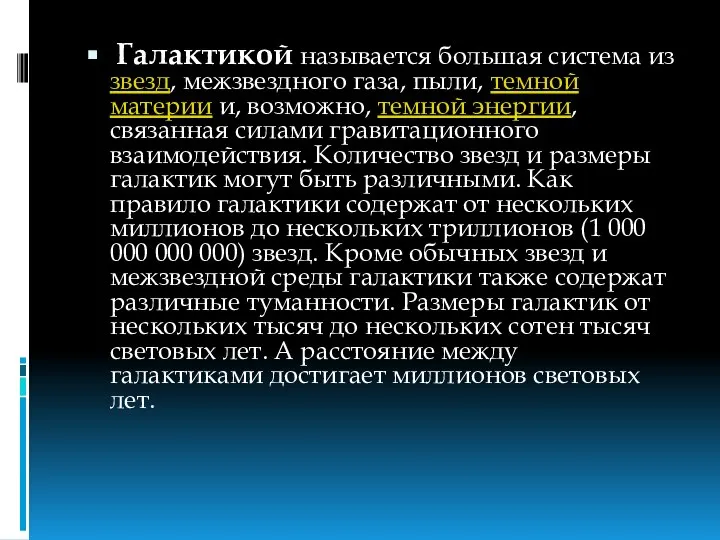 Галактикой называется большая система из звезд, межзвездного газа, пыли, темной материи и, возможно, темной энергии, связанная силами гравитационного взаимодействия. Количество звезд и размеры галактик могут быть различными. Как правило галактики содержат от нескольких миллионов до нескольких триллионов (1 000 000 000 000) звезд. Кроме обычных звезд и межзвездной среды галактики также содержат различные туманности. Размеры галактик от нескольких тысяч до нескольких сотен тысяч световых лет. А расстояние между галактиками достигает миллионов световых лет.